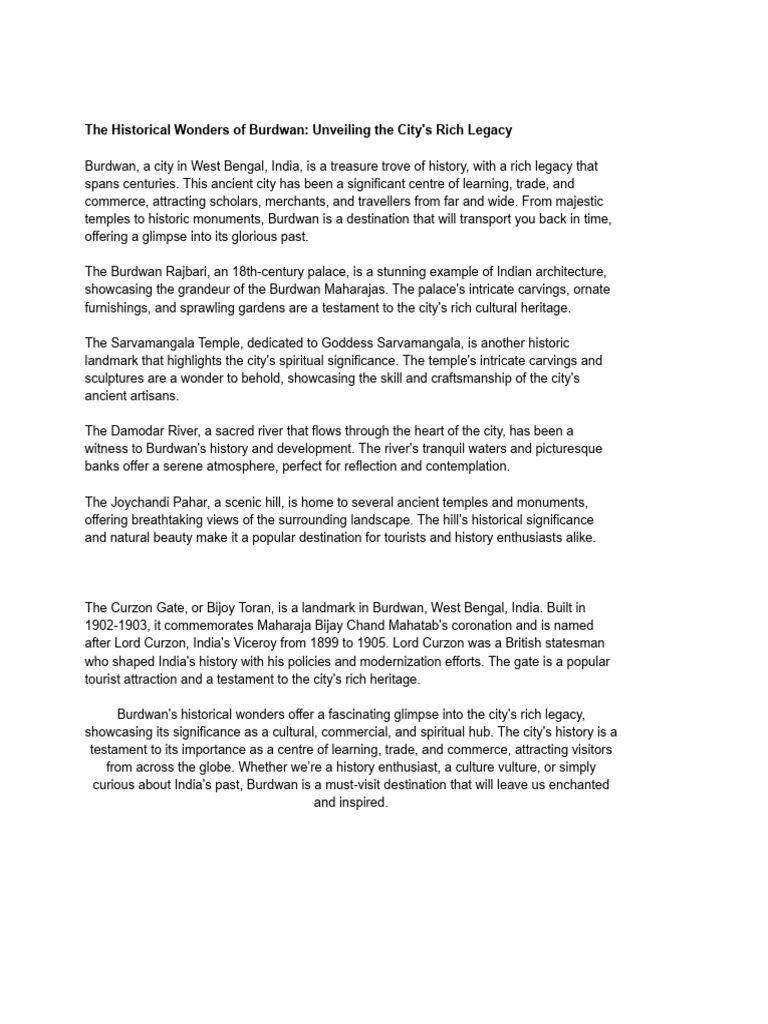 The Historical Wonders of Burdwan: Unveiling the City's Rich Legacy

Burdwan, a city in West Bengal, India, is a treasure trove of history, with a rich legacy that spans centuries. This ancient city has been a significant centre of learning, trade, and commerce, attracting scholars, merchants, and travellers from far and wide. From majestic temples to historic monuments, Burdwan is a destination that will transport you back in time, offering a glimpse into its glorious past.

The Burdwan Rajbari, an 18th-century palace, is a stunning example of Indian architecture, showcasing the grandeur of the Burdwan Maharajas. The palace's intricate carvings, ornate furnishings, and sprawling gardens are a testament to the city's rich cultural heritage.

The Sarvamangala Temple, dedicated to Goddess Sarvamangala, is another historic landmark that highlights the city's spiritual significance. The temple's intricate carvings and sculptures are a wonder to behold, showcasing the skill and craftsmanship of the city's ancient artisans.

The Damodar River, a sacred river that flows through the heart of the city, has been a witness to Burdwan's history and development. The river's tranquil waters and picturesque banks offer a serene atmosphere, perfect for reflection and contemplation.

The Joychandi Pahar, a scenic hill, is home to several ancient temples and monuments, offering breathtaking views of the surrounding landscape. The hill's historical significance and natural beauty make it a popular destination for tourists and history enthusiasts alike.

The Curzon Gate, or Bijoy Toran, is a landmark in Burdwan, West Bengal, India. Built in 1902-1903, it commemorates Maharaja Bijay Chand Mahatab's coronation and is named after Lord Curzon, India's Viceroy from 1899 to 1905. Lord Curzon was a British statesman who shaped India's history with his policies and modernization efforts. The gate is a popular tourist attraction and a testament to the city's rich heritage.

Burdwan's historical wonders offer a fascinating glimpse into the city's rich legacy, showcasing its significance as a cultural, commercial, and spiritual hub. The city's history is a testament to its importance as a centre of learning, trade, and commerce, attracting visitors from across the globe. Whether we're a history enthusiast, a culture vulture, or simply curious about India's past, Burdwan is a must-visit destination that will leave us enchanted and inspired.